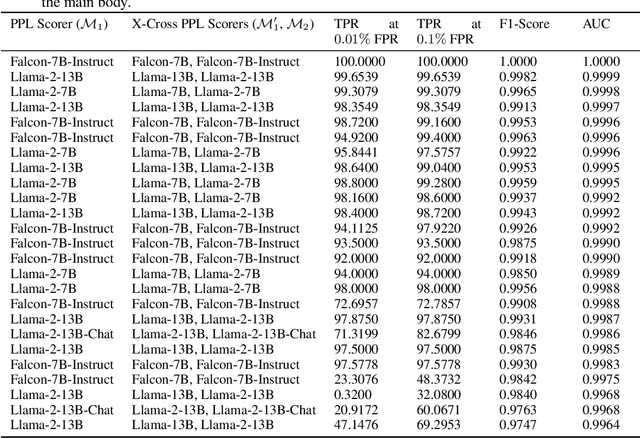 the main body.

| PPL Scorer ($\mathcal{M}_1$) | X-Cross PPL Scorers ($\mathcal{M}_1'$, $\mathcal{M}_2$) | TPR at 0.01% FPR | TPR at 0.1% FPR | F1-Score | AUC |
|---|---|---|---|---|---|
| Falcon-7B-Instruct | Falcon-7B, Falcon-7B-Instruct | 100.0000 | 100.0000 | 1.0000 | 1.0000 |
| Llama-2-13B | Llama-13B, Llama-2-13B | 99.6539 | 99.6539 | 0.9982 | 0.9999 |
| Llama-2-7B | Llama-7B, Llama-2-7B | 99.3079 | 99.3079 | 0.9965 | 0.9998 |
| Llama-2-13B | Llama-13B, Llama-2-13B | 98.3549 | 98.3549 | 0.9913 | 0.9997 |
| Falcon-7B-Instruct | Falcon-7B, Falcon-7B-Instruct | 98.7200 | 99.1600 | 0.9953 | 0.9996 |
| Falcon-7B-Instruct | Falcon-7B, Falcon-7B-Instruct | 94.9200 | 99.4000 | 0.9963 | 0.9996 |
| Llama-2-7B | Llama-7B, Llama-2-7B | 95.8441 | 97.5757 | 0.9922 | 0.9996 |
| Llama-2-13B | Llama-13B, Llama-2-13B | 98.6400 | 99.0400 | 0.9953 | 0.9995 |
| Llama-2-7B | Llama-7B, Llama-2-7B | 98.8000 | 99.2800 | 0.9959 | 0.9995 |
| Llama-2-7B | Llama-7B, Llama-2-7B | 98.1600 | 98.6000 | 0.9937 | 0.9992 |
| Llama-2-13B | Llama-13B, Llama-2-13B | 98.4000 | 98.7200 | 0.9943 | 0.9992 |
| Falcon-7B-Instruct | Falcon-7B, Falcon-7B-Instruct | 94.1125 | 97.9220 | 0.9926 | 0.9992 |
| Falcon-7B-Instruct | Falcon-7B, Falcon-7B-Instruct | 93.5000 | 93.5000 | 0.9875 | 0.9990 |
| Falcon-7B-Instruct | Falcon-7B, Falcon-7B-Instruct | 92.0000 | 92.0000 | 0.9918 | 0.9990 |
| Llama-2-7B | Llama-7B, Llama-2-7B | 94.0000 | 94.0000 | 0.9850 | 0.9989 |
| Llama-2-7B | Llama-7B, Llama-2-7B | 98.0000 | 98.0000 | 0.9956 | 0.9988 |
| Falcon-7B-Instruct | Falcon-7B, Falcon-7B-Instruct | 72.6957 | 72.7857 | 0.9908 | 0.9988 |
| Llama-2-13B | Llama-13B, Llama-2-13B | 97.8750 | 97.8750 | 0.9931 | 0.9987 |
| Llama-2-13B-Chat | Llama-2-13B, Llama-2-13B-Chat | 71.3199 | 82.6799 | 0.9846 | 0.9986 |
| Llama-2-13B | Llama-13B, Llama-2-13B | 97.5000 | 97.5000 | 0.9875 | 0.9985 |
| Falcon-7B-Instruct | Falcon-7B, Falcon-7B-Instruct | 97.5778 | 97.5778 | 0.9930 | 0.9983 |
| Falcon-7B-Instruct | Falcon-7B, Falcon-7B-Instruct | 23.3076 | 48.3732 | 0.9842 | 0.9975 |
| Llama-2-13B | Llama-13B, Llama-2-13B | 0.3200 | 32.0800 | 0.9840 | 0.9968 |
| Llama-2-13B-Chat | Llama-2-13B, Llama-2-13B-Chat | 20.9172 | 60.0671 | 0.9763 | 0.9968 |
| Llama-2-13B | Llama-13B, Llama-2-13B | 47.1476 | 69.2953 | 0.9747 | 0.9964 |